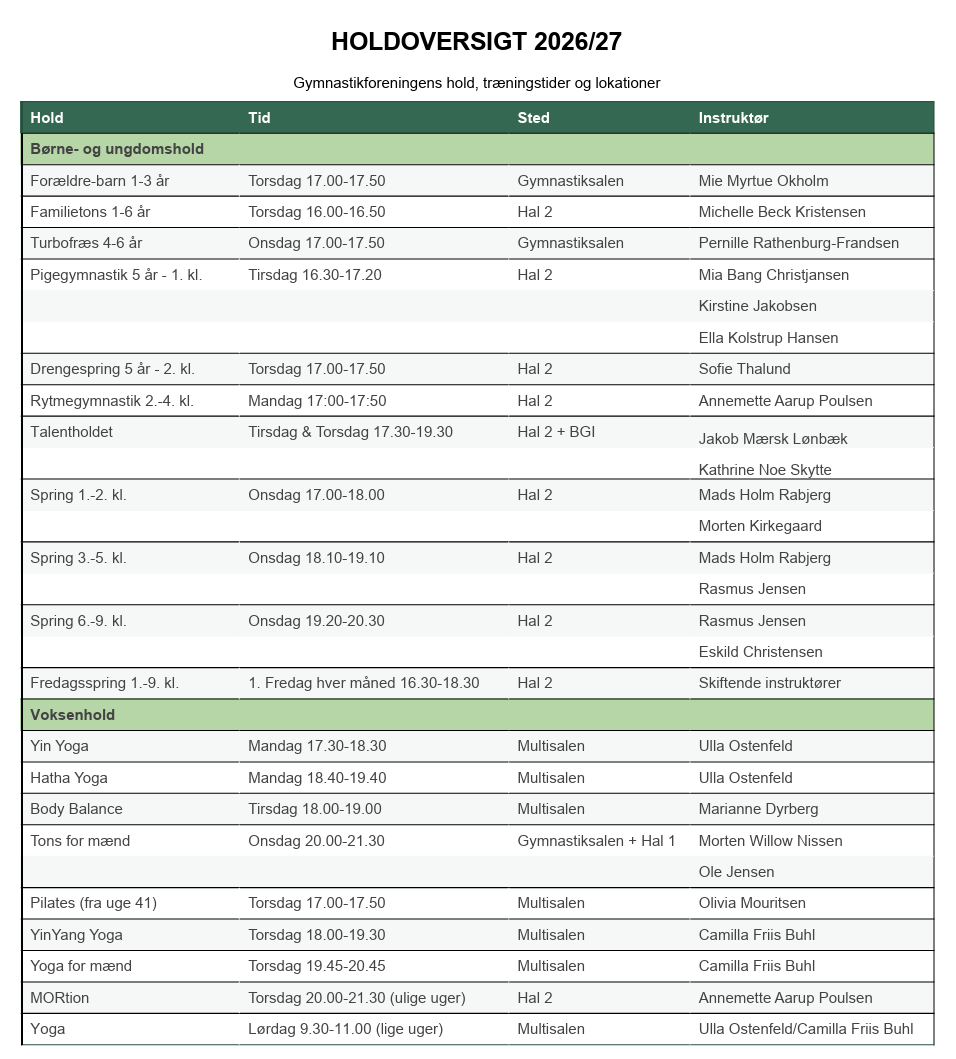 HOLDOVERSIGT 2026/27

Gymnastikforeningens hold, træningstider og lokationer

| Hold | Tid | Sted | Instruktør |
|---|---|---|---|
| Børne- og ungdomshold | | | |
| Forældre-barn 1-3 år | Torsdag 17.00-17.50 | Gymnastiksalen | Mie Myrtue Okholm |
| Familietons 1-6 år | Torsdag 16.00-16.50 | Hal 2 | Michelle Beck Kristensen |
| Turbofræs 4-6 år | Onsdag 17.00-17.50 | Gymnastiksalen | Pernille Rathenburg-Frandsen |
| Pigegymnastik 5 år - 1. kl. | Tirsdag 16.30-17.20 | Hal 2 | Mia Bang Christjansen |
| | | | Kirstine Jakobsen |
| | | | Ella Kolstrup Hansen |
| Drengespring 5 år - 2. kl. | Torsdag 17.00-17.50 | Hal 2 | Sofie Thalund |
| Rytmegymnastik 2.-4. kl. | Mandag 17:00-17:50 | Hal 2 | Annemette Aarup Poulsen |
| Talentholdet | Tirsdag & Torsdag 17.30-19.30 | Hal 2 + BGI | Jakob Mærsk Lønbæk |
| | | | Kathrine Noe Skytte |
| Spring 1.-2. kl. | Onsdag 17.00-18.00 | Hal 2 | Mads Holm Rabjerg |
| | | | Morten Kirkegaard |
| Spring 3.-5. kl. | Onsdag 18.10-19.10 | Hal 2 | Mads Holm Rabjerg |
| | | | Rasmus Jensen |
| Spring 6.-9. kl. | Onsdag 19.20-20.30 | Hal 2 | Rasmus Jensen |
| | | | Eskild Christensen |
| Fredagsspring 1.-9. kl. | 1. Fredag hver måned 16.30-18.30 | Hal 2 | Skiftende instruktører |
| Voksenhold | | | |
| Yin Yoga | Mandag 17.30-18.30 | Multisalen | Ulla Ostenfeld |
| Hatha Yoga | Mandag 18.40-19.40 | Multisalen | Ulla Ostenfeld |
| Body Balance | Tirsdag 18.00-19.00 | Multisalen | Marianne Dyrberg |
| Tons for mænd | Onsdag 20.00-21.30 | Gymnastiksalen + Hal 1 | Morten Willow Nissen |
| | | | Ole Jensen |
| Pilates (fra uge 41) | Torsdag 17.00-17.50 | Multisalen | Olivia Mouritsen |
| YinYang Yoga | Torsdag 18.00-19.30 | Multisalen | Camilla Friis Buhl |
| Yoga for mænd | Torsdag 19.45-20.45 | Multisalen | Camilla Friis Buhl |
| MORtion | Torsdag 20.00-21.30 (ulige uger) | Hal 2 | Annemette Aarup Poulsen |
| Yoga | Lørdag 9.30-11.00 (lige uger) | Multisalen | Ulla Ostenfeld/Camilla Friis Buhl |